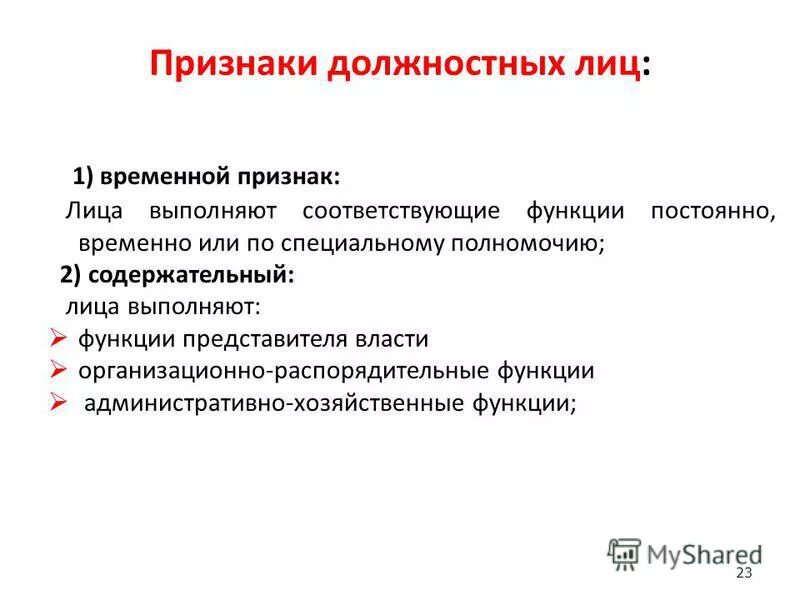 Признаки должностных лиц:

1) временной признак:

Лица выполняют соответствующие функции постоянно, временно или по специальному полномочию;

2) содержательный:

лица выполняют:

➢ функции представителя власти

➢ организационно-распорядительные функции

➢ административно-хозяйственные функции;

MyShared

23